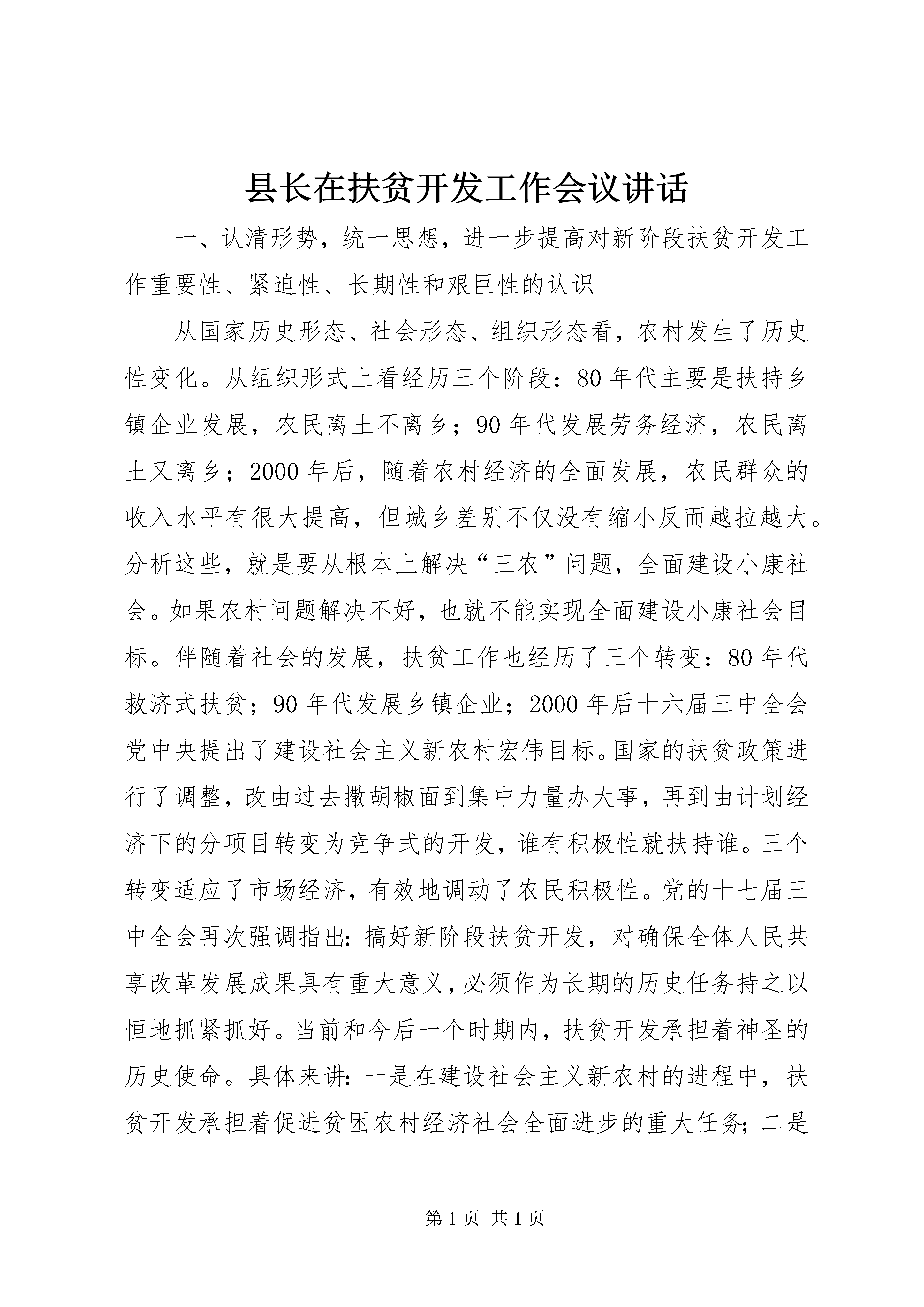 县长在扶贫开发工作会议讲话

一、认清形势，统一思想，进一步提高对新阶段扶贫开发工作重要性、紧迫性、长期性和艰巨性的认识

从国家历史形态、社会形态、组织形态看，农村发生了历史性变化。从组织形式上看经历三个阶段：80年代主要是扶持乡镇企业发展，农民离土不离乡；90年代发展劳务经济，农民离土又离乡；2000年后，随着农村经济的全面发展，农民群众的收入水平有很大提高，但城乡差别不仅没有缩小反而越拉越大。分析这些，就是要从根本上解决“三农”问题，全面建设小康社会。如果农村问题解决不好，也就不能实现全面建设小康社会目标。伴随着社会的发展，扶贫工作也经历了三个转变：80年代救济式扶贫；90年代发展乡镇企业；2000年后十六届三中全会党中央提出了建设社会主义新农村宏伟目标。国家的扶贫政策进行了调整，改由过去撒胡椒面到集中力量办大事，再到由计划经济下的分项目转变为竞争式的开发，谁有积极性就扶持谁。三个转变适应了市场经济，有效地调动了农民积极性。党的十七届三中全会再次强调指出：搞好新阶段扶贫开发，对确保全体人民共享改革发展成果具有重大意义，必须作为长期的历史任务持之以恒地抓紧抓好。当前和今后一个时期内，扶贫开发承担着神圣的历史使命。具体来讲：一是在建设社会主义新农村的进程中，扶贫开发承担着促进贫困农村经济社会全面进步的重大任务；二是

第1页 共1页